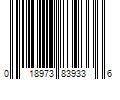 0 18973 83933 6